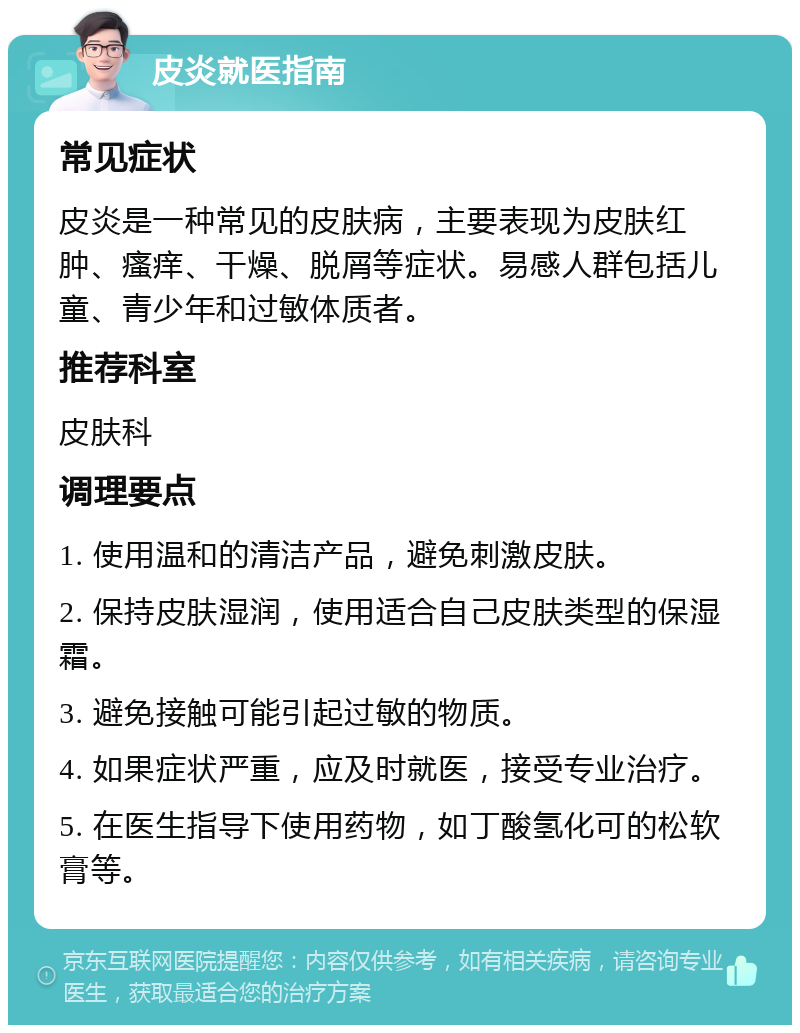 皮炎就医指南

常见症状

皮炎是一种常见的皮肤病，主要表现为皮肤红肿、瘙痒、干燥、脱屑等症状。易感人群包括儿童、青少年和过敏体质者。

推荐科室

皮肤科

调理要点

1. 使用温和的清洁产品，避免刺激皮肤。

2. 保持皮肤湿润，使用适合自己皮肤类型的保湿霜。

3. 避免接触可能引起过敏的物质。

4. 如果症状严重，应及时就医，接受专业治疗。

5. 在医生指导下使用药物，如丁酸氢化可的松软膏等。

京东互联网医院提醒您：内容仅供参考，如有相关疾病，请咨询专业医生，获取最适合您的治疗方案